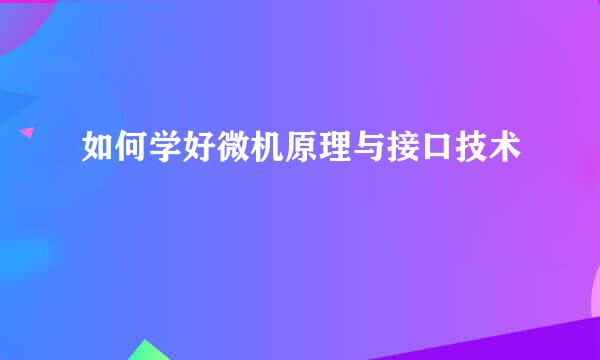 如何学好微机原理与接口技术